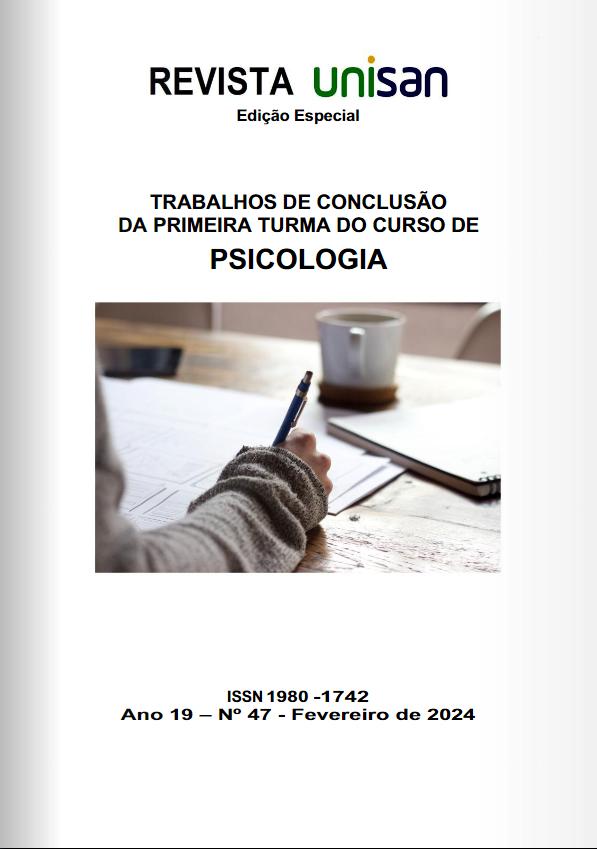 REVISTA unisan
Edição Especial

TRABALHOS DE CONCLUSÃO
DA PRIMEIRA TURMA DO CURSO DE
PSICOLOGIA

ISSN 1980 -1742
Ano 19 – Nº 47 - Fevereiro de 2024